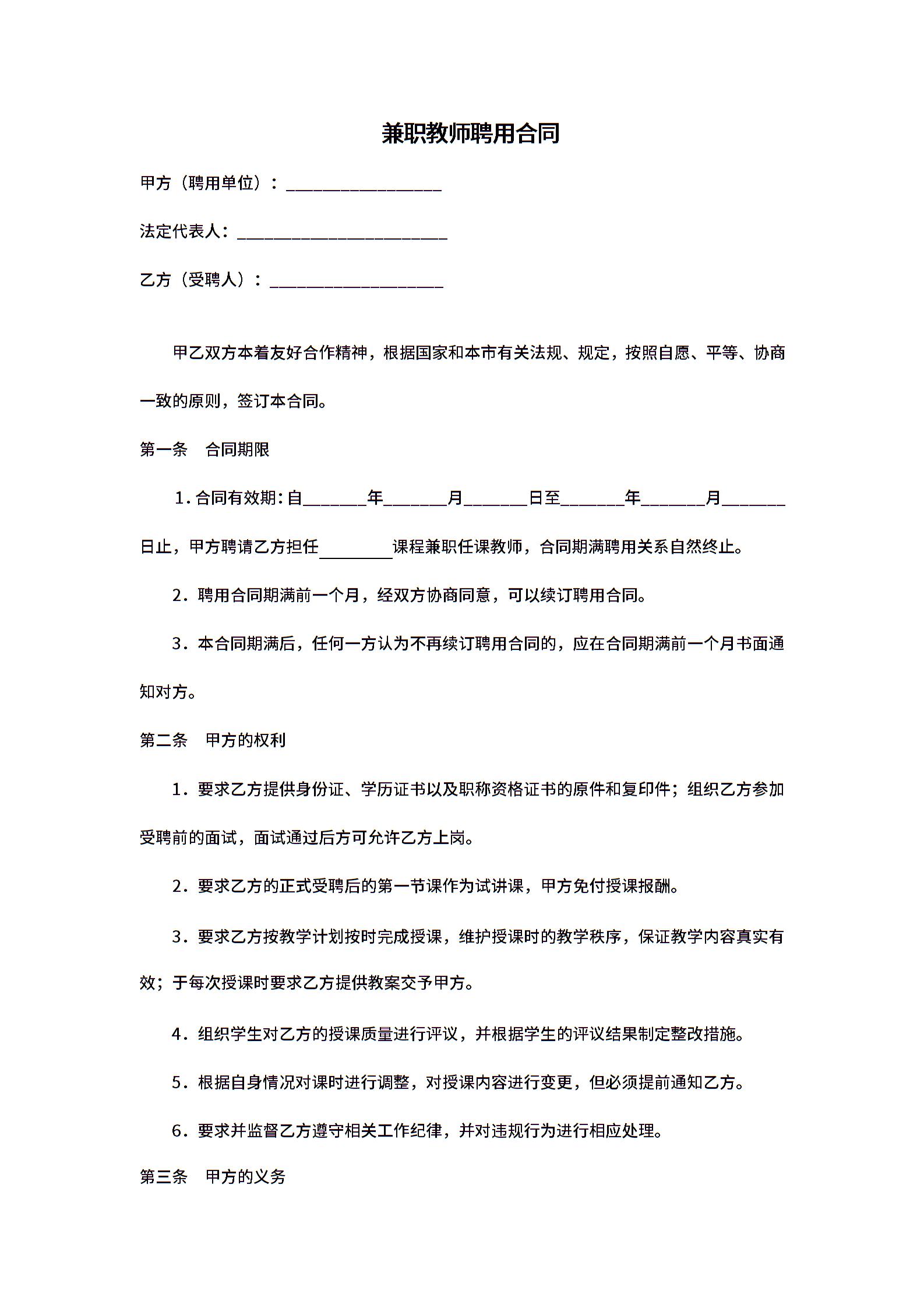 兼职教师聘用合同

甲方（聘用单位）：____

法定代表人：____

乙方（受聘人）：____

甲乙双方本着友好合作精神，根据国家和本市有关法规、规定，按照自愿、平等、协商一致的原则，签订本合同。

第一条 合同期限

1.合同有效期：自____年____月____日至____年____月____日止，甲方聘请乙方担任____课程兼职任课教师，合同期满聘用关系自然终止。

2.聘用合同期满前一个月，经双方协商同意，可以续订聘用合同。

3.本合同期满后，任何一方认为不再续订聘用合同的，应在合同期满前一个月书面通知对方。

第二条 甲方的权利

1.要求乙方提供身份证、学历证书以及职称资格证书的原件和复印件；组织乙方参加受聘前的面试，面试通过后方可允许乙方上岗。

2.要求乙方的正式受聘后的第一节课作为试讲课，甲方免付授课报酬。

3.要求乙方按教学计划按时完成授课，维护授课时的教学秩序，保证教学内容真实有效；于每次授课时要求乙方提供教案交予甲方。

4.组织学生对乙方的授课质量进行评议，并根据学生的评议结果制定整改措施。

5.根据自身情况对课时进行调整，对授课内容进行变更，但必须提前通知乙方。

6.要求并监督乙方遵守相关工作纪律，并对违规行为进行相应处理。

第三条 甲方的义务